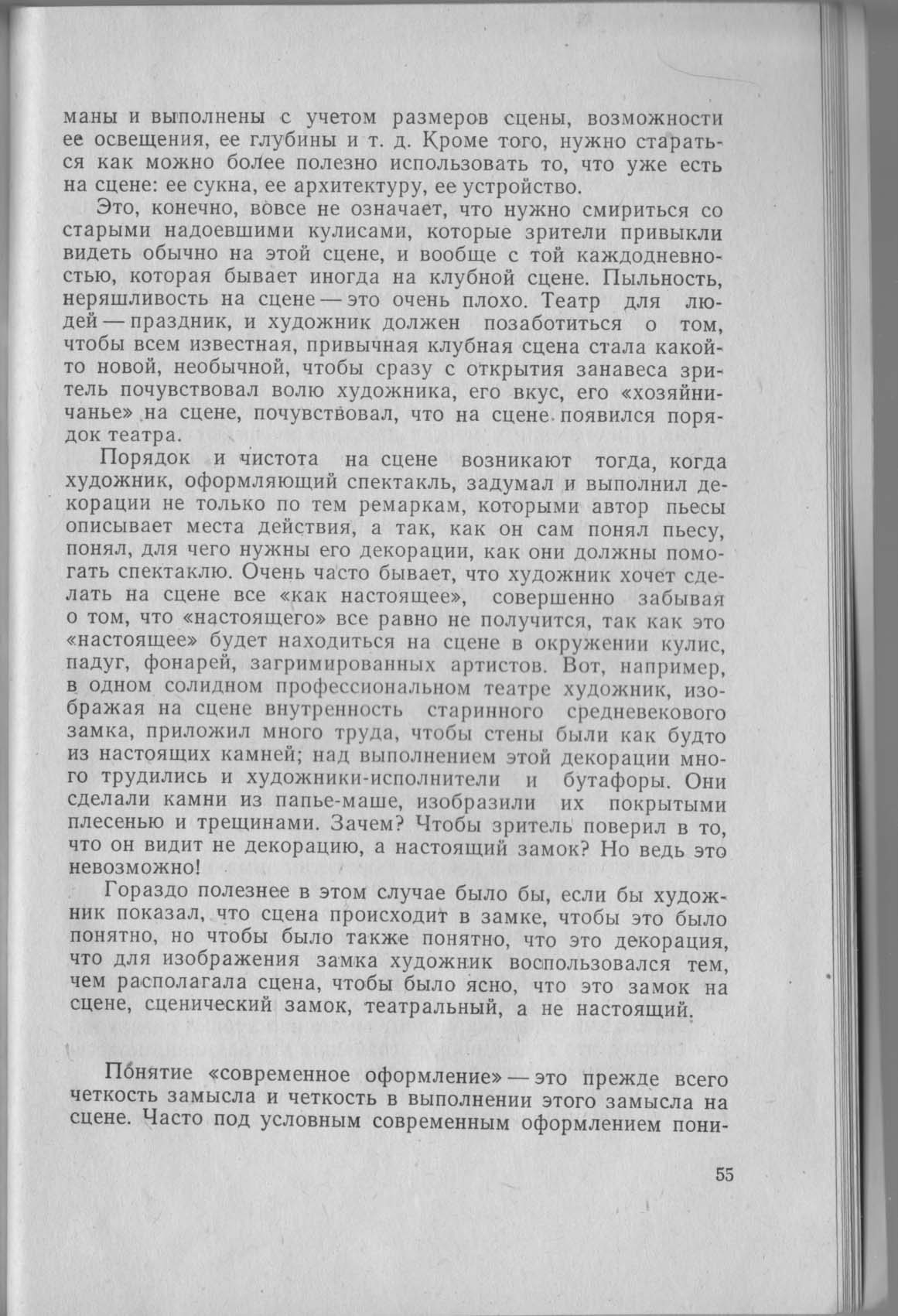 маны и выполнены с учетом размеров сцены, возможности ее освещения, ее глубины и т. д. Кроме того, нужно стараться как можно более полезно использовать то, что уже есть на сцене: ее сукна, ее архитектуру, ее устройство.

Это, конечно, вовсе не означает, что нужно смириться со старыми надоевшими кулисами, которые зрители привыкли видеть обычно на этой сцене, и вообще с той каждодневностью, которая бывает иногда на клубной сцене. Пыльность, неряшливость на сцене — это очень плохо. Театр для людей — праздник, и художник должен позаботиться о том, чтобы всем известная, привычная клубная сцена стала какой-то новой, необычной, чтобы сразу с открытия занавеса зритель почувствовал волю художника, его вкус, его «хозяйничанье» на сцене, почувствовал, что на сцене появился порядок театра.

Порядок и чистота на сцене возникают тогда, когда художник, оформляющий спектакль, задумал и выполнил декорации не только по тем ремаркам, которыми автор пьесы описывает места действия, а так, как он сам понял пьесу, понял, для чего нужны его декорации, как они должны помогать спектаклю. Очень часто бывает, что художник хочет сделать на сцене все «как настоящее», совершенно забывая о том, что «настоящего» все равно не получится, так как это «настоящее» будет находиться на сцене в окружении кулис, падуг, фонарей, загримированных артистов. Вот, например, в одном солидном профессиональном театре художник, изображая на сцене внутренность старинного средневекового замка, приложил много труда, чтобы стены были как будто из настоящих камней; над выполнением этой декорации много трудились и художники-исполнители и бутафоры. Они сделали камни из папье-маше, изобразили их покрытыми плесенью и трещинами. Зачем? Чтобы зритель поверил в то, что он видит не декорацию, а настоящий замок? Но ведь это невозможно!

Гораздо полезнее в этом случае было бы, если бы художник показал, что сцена происходит в замке, чтобы это было понятно, но чтобы было также понятно, что это декорация, что для изображения замка художник воспользовался тем, чем располагала сцена, чтобы было ясно, что это замок на сцене, сценический замок, театральный, а не настоящий.

Понятие «современное оформление» — это прежде всего четкость замысла и четкость в выполнении этого замысла на сцене. Часто под условным современным оформлением пони-

55